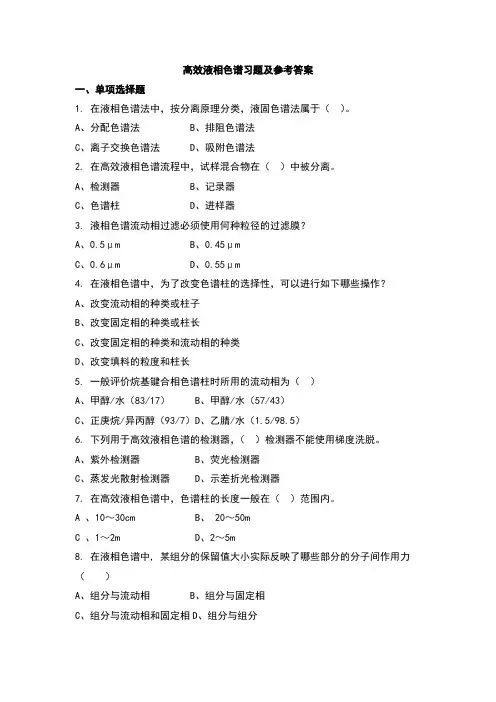 高效液相色谱习题及参考答案

一、单项选择题

1. 在液相色谱法中，按分离原理分类，液固色谱法属于（ ）。

A、分配色谱法　　B、排阻色谱法

C、离子交换色谱法　　D、吸附色谱法

2. 在高效液相色谱流程中，试样混合物在（ ）中被分离。

A、检测器　　B、记录器

C、色谱柱　　D、进样器

3. 液相色谱流动相过滤必须使用何种粒径的过滤膜？

A、0.5μm　　B、0.45μm

C、0.6μm　　D、0.55μm

4. 在液相色谱中，为了改变色谱柱的选择性，可以进行如下哪些操作？

A、改变流动相的种类或柱子

B、改变固定相的种类或柱长

C、改变固定相的种类和流动相的种类

D、改变填料的粒度和柱长

5. 一般评价烷基键合相色谱柱时所用的流动相为（ ）

A、甲醇/水（83/17）　　B、甲醇/水（57/43）

C、正庚烷/异丙醇（93/7）D、乙腈/水（1.5/98.5）

6. 下列用于高效液相色谱的检测器，（ ）检测器不能使用梯度洗脱。

A、紫外检测器　　B、荧光检测器

C、蒸发光散射检测器　　D、示差折光检测器

7. 在高效液相色谱中，色谱柱的长度一般在（ ）范围内。

A 、10～30cm　　B、 20～50m

C 、1～2m　　D、2～5m

8. 在液相色谱中，某组分的保留值大小实际反映了哪些部分的分子间作用力（ ）

A、组分与流动相　　B、组分与固定相

C、组分与流动相和固定相 D、组分与组分